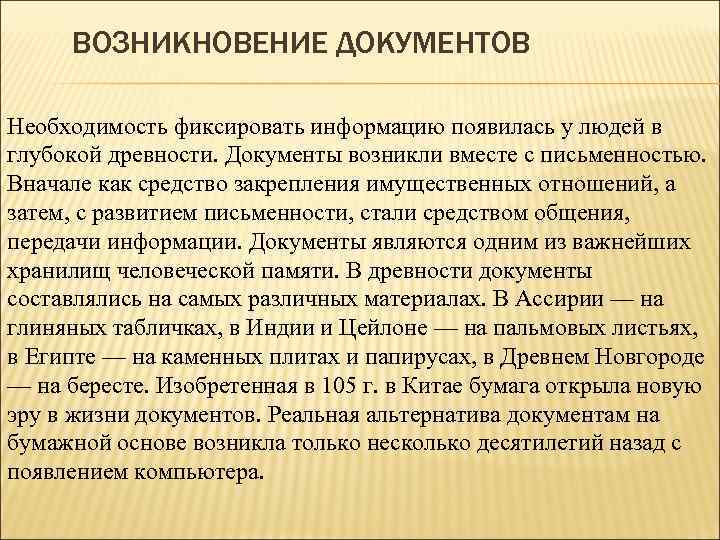 ВОЗНИКНОВЕНИЕ ДОКУМЕНТОВ

Необходимость фиксировать информацию появилась у людей в глубокой древности. Документы возникли вместе с письменностью. Вначале как средство закрепления имущественных отношений, а затем, с развитием письменности, стали средством общения, передачи информации. Документы являются одним из важнейших хранилищ человеческой памяти. В древности документы составлялись на самых различных материалах. В Ассирии — на глиняных табличках, в Индии и Цейлоне — на пальмовых листьях, в Египте — на каменных плитах и папирусах, в Древнем Новгороде — на бересте. Изобретенная в 105 г. в Китае бумага открыла новую эру в жизни документов. Реальная альтернатива документам на бумажной основе возникла только несколько десятилетий назад с появлением компьютера.